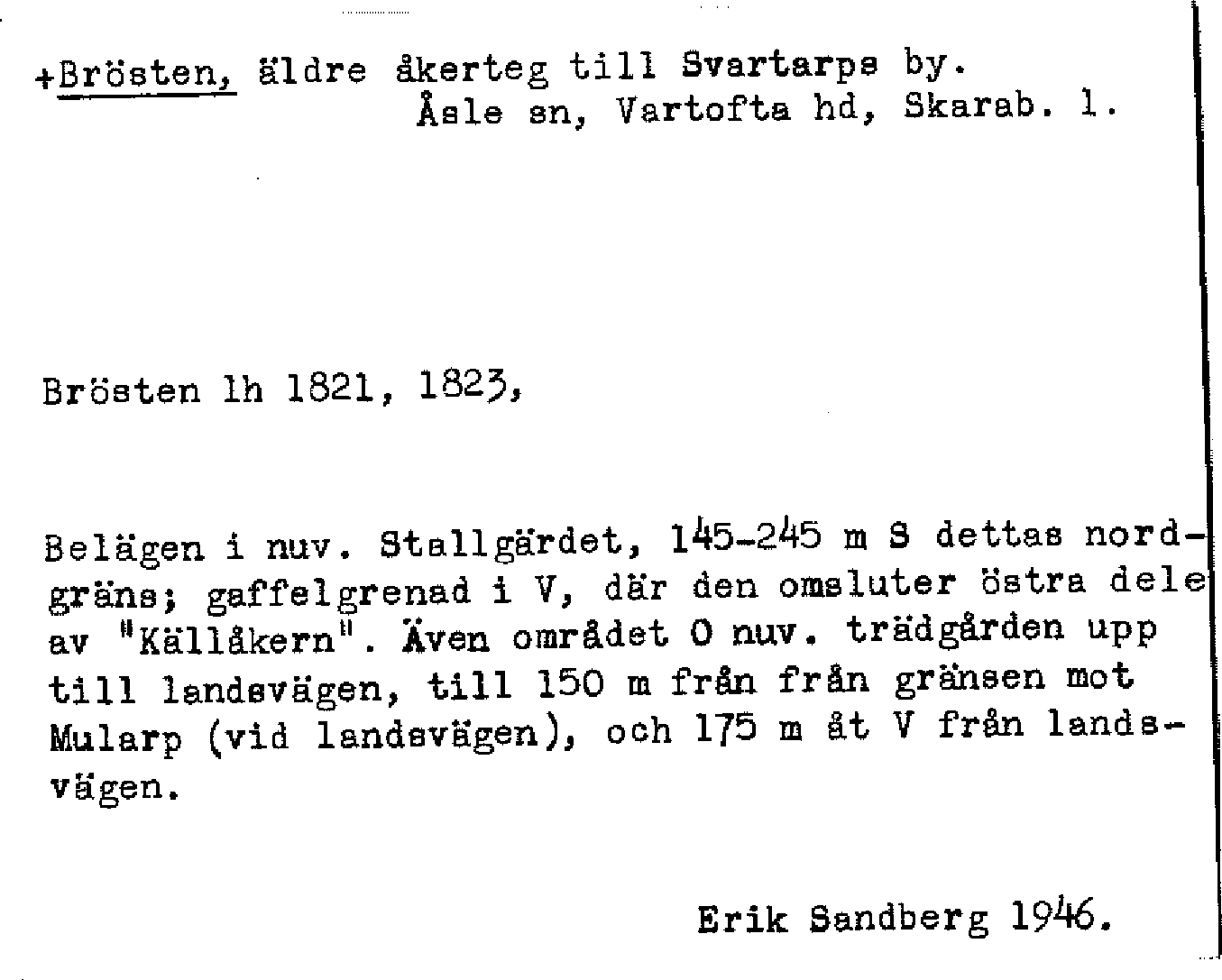 +Brösten, äldre åkerteg till Svartarps by.
Åsle sn, Vartofta hd, Skarab. l.

Brösten lh 1821, 1823,

Belägen i nuv. Stallgärdet, 145-245 m S dettas nordgräns; gaffelgrenad i V, där den omsluter östra dele av "Källåkern". Även området O nuv. trädgården upp till landsvägen, till 150 m från från gränsen mot Mularp (vid landsvägen), och 175 m åt V från landsvägen.

Erik Sandberg 1946.